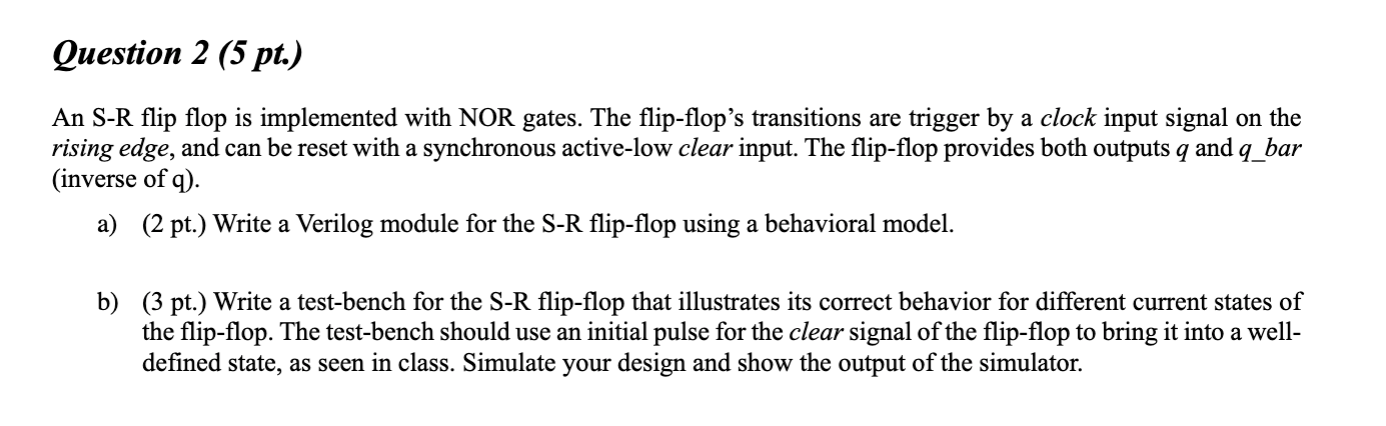 Question 2 (5 pt.)

An S-R flip flop is implemented with NOR gates. The flip-flop's transitions are trigger by a clock input signal on the rising edge, and can be reset with a synchronous active-low clear input. The flip-flop provides both outputs q and q_bar (inverse of q).

a) (2 pt.) Write a Verilog module for the S-R flip-flop using a behavioral model.

b) (3 pt.) Write a test-bench for the S-R flip-flop that illustrates its correct behavior for different current states of the flip-flop. The test-bench should use an initial pulse for the clear signal of the flip-flop to bring it into a well-defined state, as seen in class. Simulate your design and show the output of the simulator.